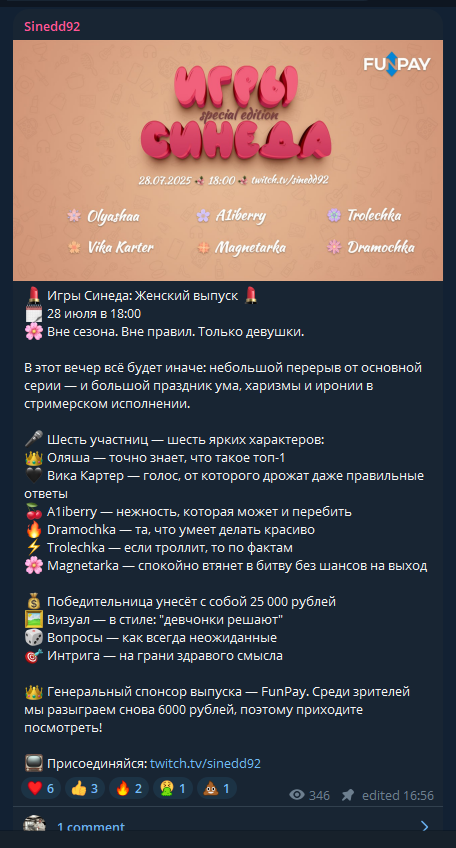 Sinedd92

FUNPAY

ИГРЫ
special edition
СИНЕДА

28.07.2025 18:00 twitch.tv/sinedd92

Olyashaa A1iberry Trolechka
Vika Karter Magnetarka Dramochka

💄 Игры Синеда: Женский выпуск 💄
🗓️ 28 июля в 18:00
🌸 Вне сезона. Вне правил. Только девушки.

В этот вечер всё будет иначе: небольшой перерыв от основной серии — и большой праздник ума, харизмы и иронии в стримерском исполнении.

🎤 Шесть участниц — шесть ярких характеров:
👑 Оляша — точно знает, что такое топ-1
🖤 Вика Картер — голос, от которого дрожат даже правильные ответы
🍒 A1iberry — нежность, которая может и перебить
🔥 Dramochka — та, что умеет делать красиво
⚡ Trolechka — если троллит, то по фактам
🌸 Magnetarka — спокойно втянет в битву без шансов на выход

💰 Победительница унесёт с собой 25 000 рублей
🖼️ Визуал — в стиле: "девчонки решают"
🎲 Вопросы — как всегда неожиданные
🎯 Интрига — на грани здравого смысла

👑 Генеральный спонсор выпуска — FunPay. Среди зрителей мы разыграем снова 6000 рублей, поэтому приходите посмотреть!

📺 Присоединяйся: twitch.tv/sinedd92

❤️ 6 👍 3 🔥 2 🤮 1 💩 1 346 edited 16:56

1 comment